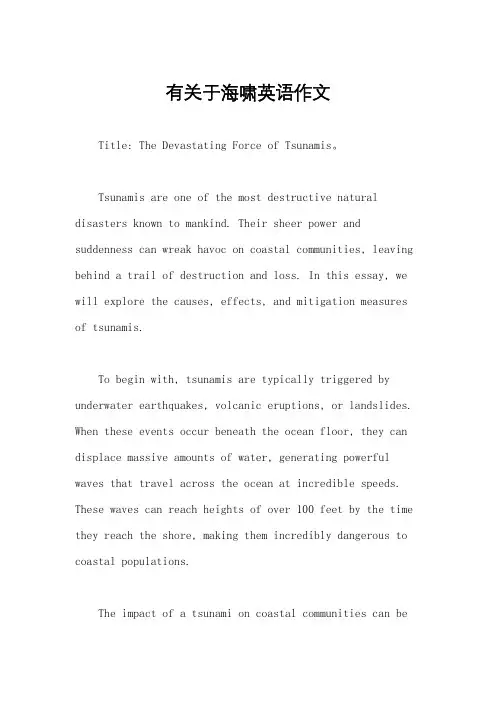 有关于海啸英语作文

Title: The Devastating Force of Tsunamis。

Tsunamis are one of the most destructive natural disasters known to mankind. Their sheer power and suddenness can wreak havoc on coastal communities, leaving behind a trail of destruction and loss. In this essay, we will explore the causes, effects, and mitigation measures of tsunamis.

To begin with, tsunamis are typically triggered by underwater earthquakes, volcanic eruptions, or landslides. When these events occur beneath the ocean floor, they can displace massive amounts of water, generating powerful waves that travel across the ocean at incredible speeds. These waves can reach heights of over 100 feet by the time they reach the shore, making them incredibly dangerous to coastal populations.

The impact of a tsunami on coastal communities can be